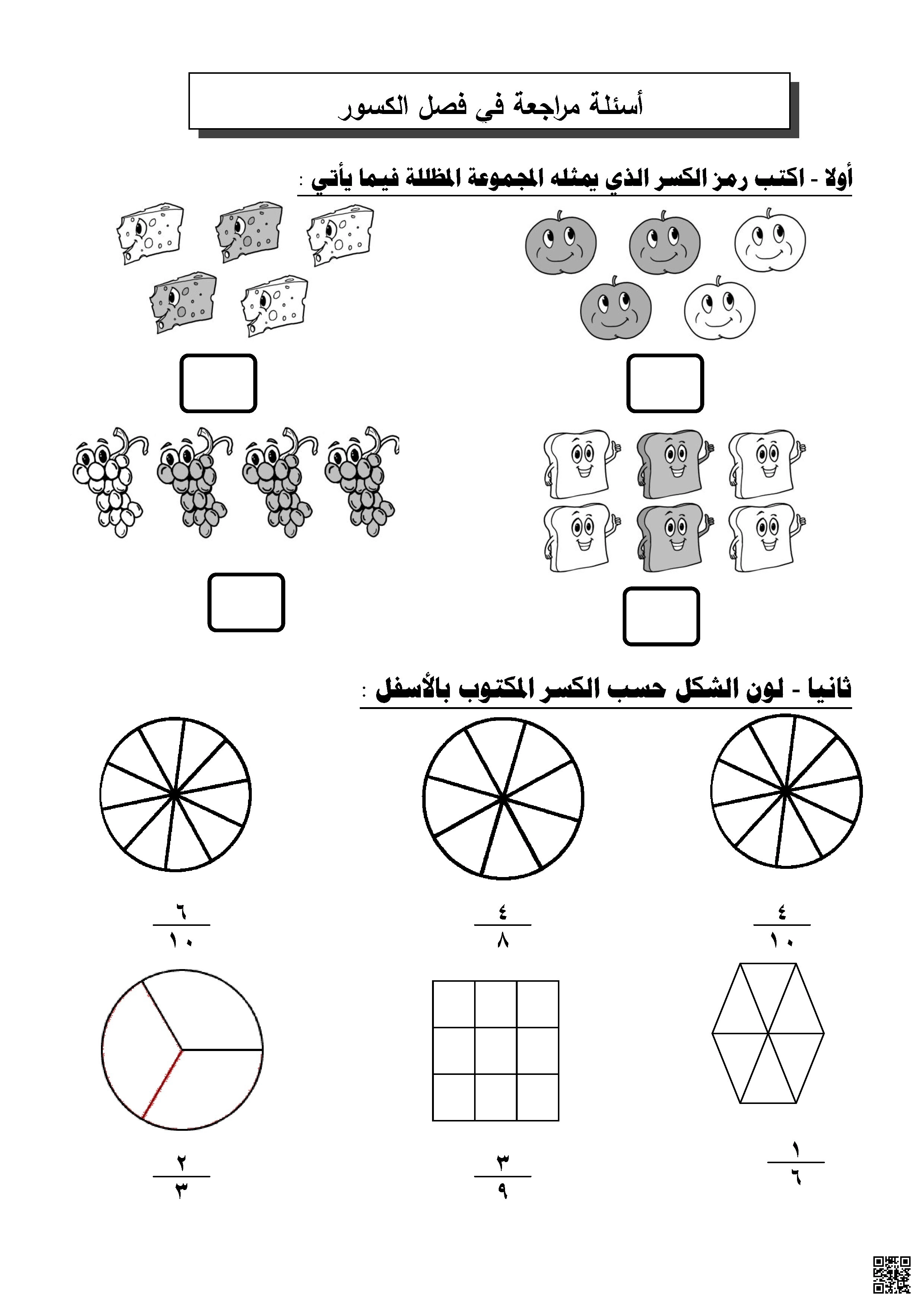 أسئلة مراجعة في فصل الكسور

أولا - اكتب رمز الكسر الذي يمثله المجموعة المظللة فيما يأتي :

ثانيا - لون الشكل حسب الكسر المكتوب بالأسفل :

$\frac{٤}{١٠}$ $\frac{٤}{٨}$ $\frac{٦}{١٠}$

$\frac{١}{٦}$ $\frac{٣}{٩}$ $\frac{٢}{٣}$